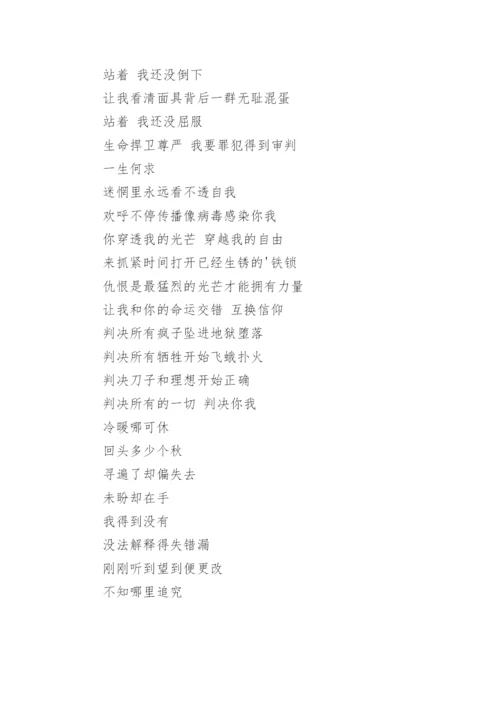 站着 我还没倒下
让我看清面具背后一群无耻混蛋
站着 我还没屈服
生命捍卫尊严 我要罪犯得到审判
一生何求
迷惘里永远看不透自我
欢呼不停传播像病毒感染你我
你穿透我的光芒 穿越我的自由
来抓紧时间打开已经生锈的'铁锁
仇恨是最猛烈的光芒才能拥有力量
让我和你的命运交错 互换信仰
判决所有疯子坠进地狱堕落
判决所有牺牲开始飞蛾扑火
判决刀子和理想开始正确
判决所有的一切 判决你我
冷暖哪可休
回头多少个秋
寻遍了却偏失去
未盼却在手
我得到没有
没法解释得失错漏
刚刚听到望到便更改
不知哪里追究